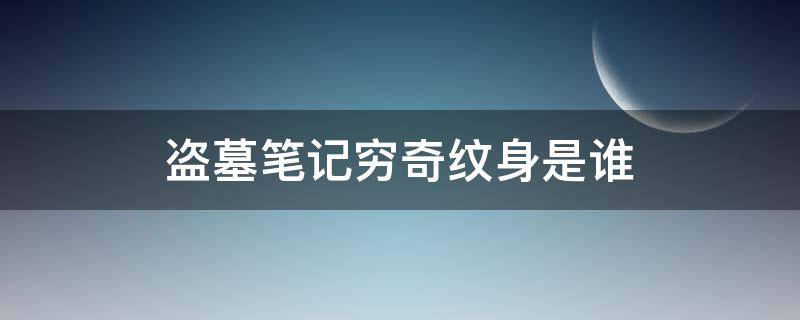 盗墓笔记穷奇纹身是谁